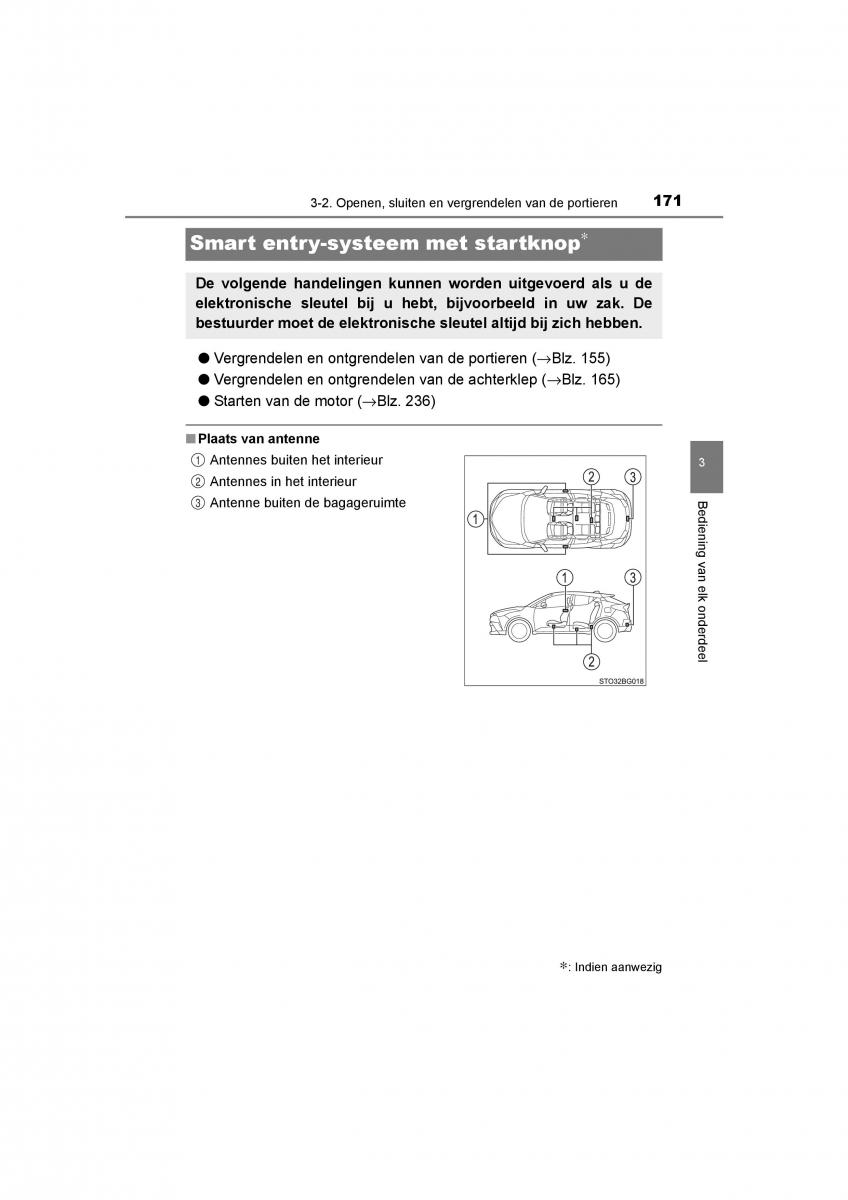 3-2. Openen, sluiten en vergrendelen van de portieren 171

Smart entry-systeem met startknop*

De volgende handelingen kunnen worden uitgevoerd als u de elektronische sleutel bij u hebt, bijvoorbeeld in uw zak. De bestuurder moet de elektronische sleutel altijd bij zich hebben.

● Vergrendelen en ontgrendelen van de portieren (→Blz. 155)
● Vergrendelen en ontgrendelen van de achterklep (→Blz. 165)
● Starten van de motor (→Blz. 236)

■ Plaats van antenne

① Antennes buiten het interieur
② Antennes in het interieur
③ Antenne buiten de bagageruimte

① ② ③

① ③

②

STO32BG018

3

Bediening van elk onderdeel

*: Indien aanwezig